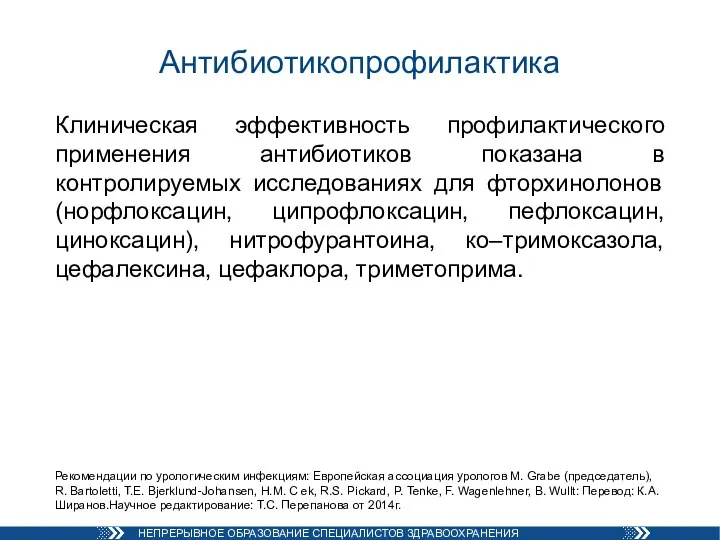 Антибиотикопрофилактика

Клиническая эффективность профилактического применения антибиотиков показана в контролируемых исследованиях для фторхинолонов (норфлоксацин, ципрофлоксацин, пефлоксацин, циноксацин), нитрофурантоина, ко–тримоксазола, цефалексина, цефаклора, триметоприма.

Рекомендации по урологическим инфекциям: Европейская ассоциация урологов M. Grabe (председатель), R. Bartoletti, T.E. Bjerklund-Johansen, H.M. C ek, R.S. Pickard, P. Tenke, F. Wagenlehner, B. Wullt: Перевод: К.А. Ширанов.Научное редактирование: Т.С. Перепанова от 2014г.

НЕПРЕРЫВНОЕ ОБРАЗОВАНИЕ СПЕЦИАЛИСТОВ ЗДРАВООХРАНЕНИЯ